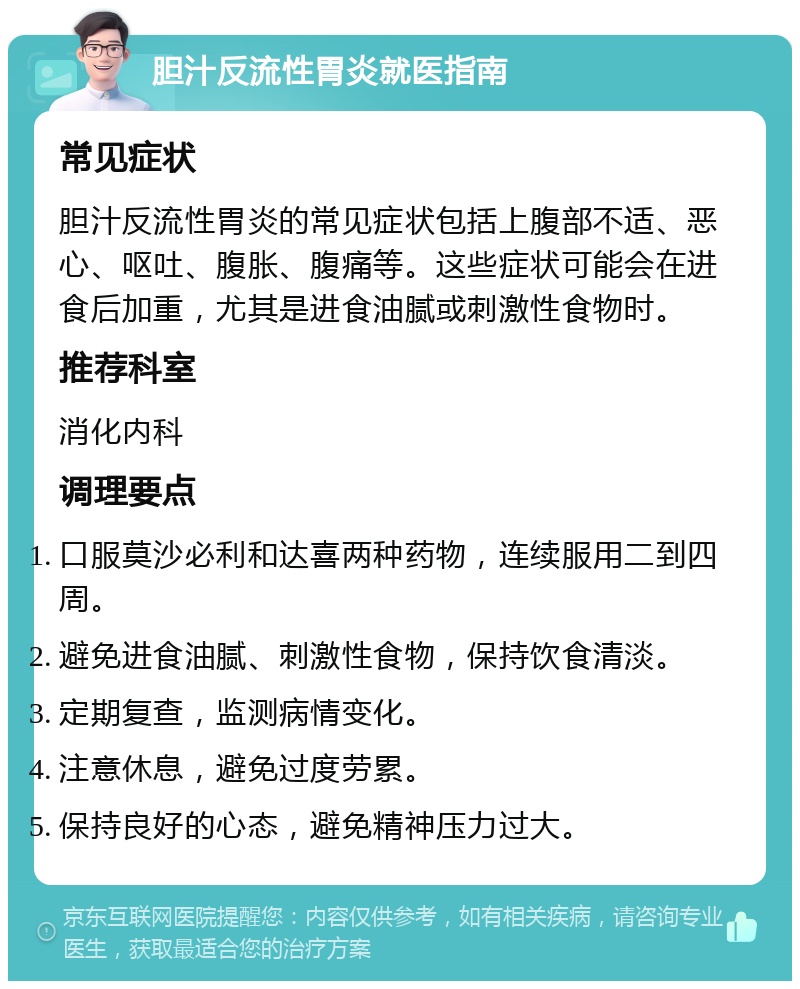 胆汁反流性胃炎就医指南

常见症状

胆汁反流性胃炎的常见症状包括上腹部不适、恶心、呕吐、腹胀、腹痛等。这些症状可能会在进食后加重，尤其是进食油腻或刺激性食物时。

推荐科室

消化内科

调理要点

1. 口服莫沙必利和达喜两种药物，连续服用二到四周。
2. 避免进食油腻、刺激性食物，保持饮食清淡。
3. 定期复查，监测病情变化。
4. 注意休息，避免过度劳累。
5. 保持良好的心态，避免精神压力过大。

京东互联网医院提醒您：内容仅供参考，如有相关疾病，请咨询专业医生，获取最适合您的治疗方案